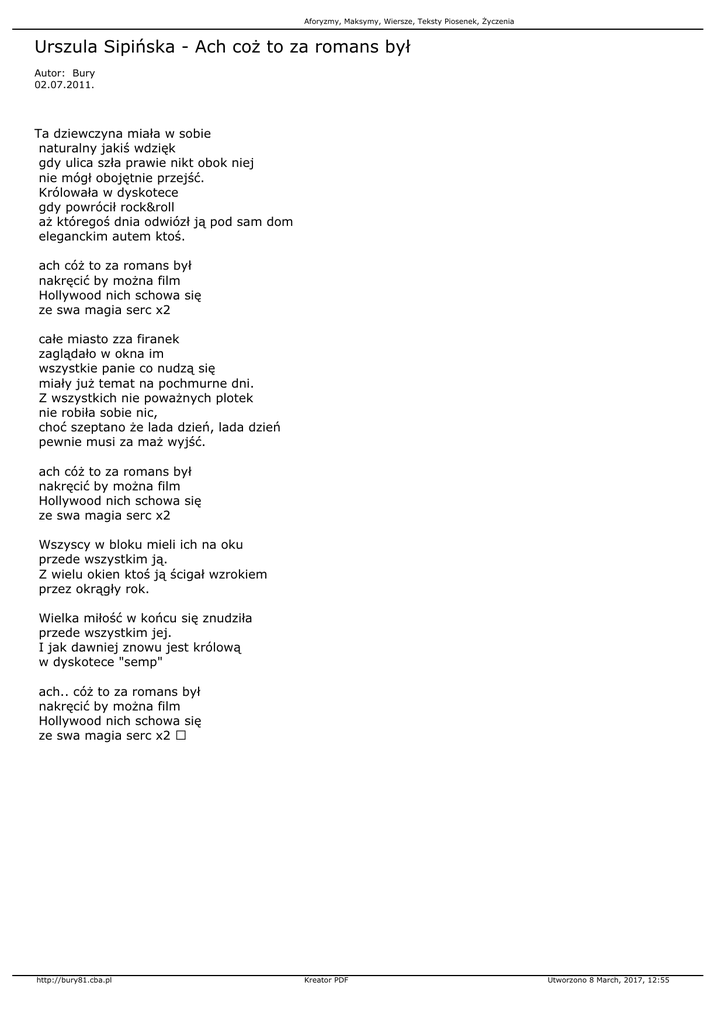 Aforyzmy, Maksymy, Wiersze, Teksty Piosenek, Życzenia

Urszula Sipińska - Ach coż to za romans był

Autor: Bury
02.07.2011.

Ta dziewczyna miała w sobie
naturalny jakiś wdzięk
gdy ulica szła prawie nikt obok niej
nie mógł obojętnie przejść.
Królowała w dyskotece
gdy powrócił rock&roll
aż któregoś dnia odwiózł ją pod sam dom
eleganckim autem ktoś.

ach cóż to za romans był
nakręcić by można film
Hollywood nich schowa się
ze swa magia serc x2

całe miasto zza firanek
zaglądało w okna im
wszystkie panie co nudzą się
miały już temat na pochmurne dni.
Z wszystkich nie poważnych plotek
nie robiła sobie nic,
choć szeptano że lada dzień, lada dzień
pewnie musi za maż wyjść.

ach cóż to za romans był
nakręcić by można film
Hollywood nich schowa się
ze swa magia serc x2

Wszyscy w bloku mieli ich na oku
przede wszystkim ją.
Z wielu okien ktoś ją ścigał wzrokiem
przez okrągły rok.

Wielka miłość w końcu się znudziła
przede wszystkim jej.
I jak dawniej znowu jest królową
w dyskotece "semp"

ach.. cóż to za romans był
nakręcić by można film
Hollywood nich schowa się
ze swa magia serc x2 □

http://bury81.cba.pl
Kreator PDF
Utworzono 8 March, 2017, 12:55